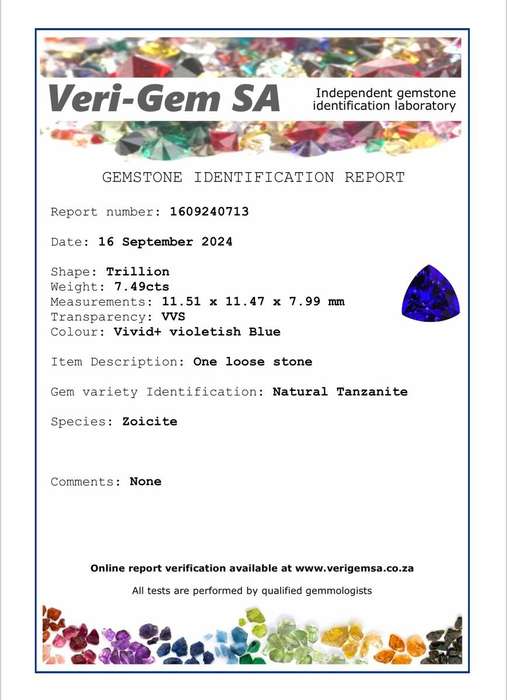 Veri-Gem SA

Independent gemstone identification laboratory

GEMSTONE IDENTIFICATION REPORT

Report number: 1609240713

Date: 16 September 2024

Shape: Trillion
Weight: 7.49cts
Measurements: 11.51 x 11.47 x 7.99 mm
Transparency: VVS
Colour: Vivid+ violetish Blue

Item Description: One loose stone

Gem variety Identification: Natural Tanzanite

Species: Zoicite

Comments: None

Online report verification available at www.verigemsa.co.za

All tests are performed by qualified gemmologists